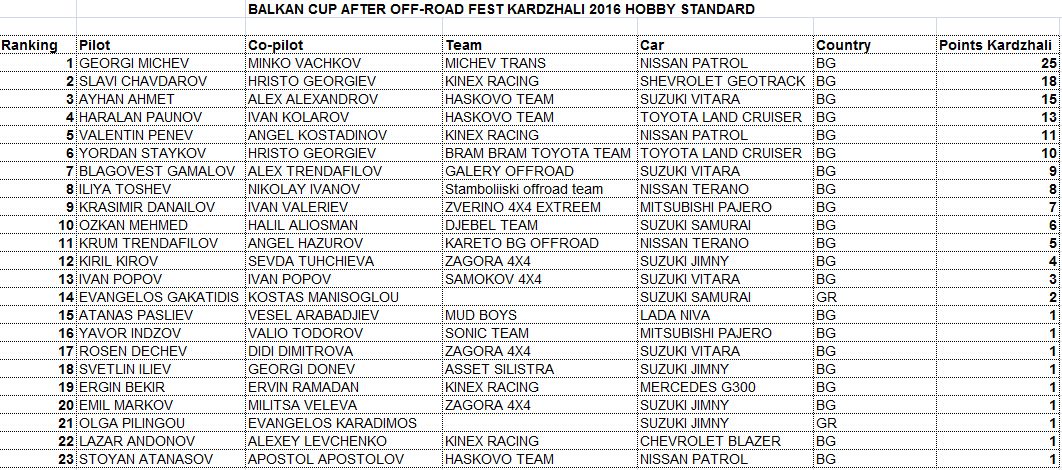 BALKAN CUP AFTER OFF-ROAD FEST KARDZHALI 2016 HOBBY STANDARD

| Ranking | Pilot | Co-pilot | Team | Car | Country | Points Kardzhali |
|---|---|---|---|---|---|---|
| 1 | GEORGI MICHEV | MINKO VACHKOV | MICHEV TRANS | NISSAN PATROL | BG | 25 |
| 2 | SLAVI CHAVDAROV | HRISTO GEORGIEV | KINEX RACING | SHEVROLET GEOTRACK | BG | 18 |
| 3 | AYHAN AHMET | ALEX ALEXANDROV | HASKOVO TEAM | SUZUKI VITARA | BG | 15 |
| 4 | HARALAN PAUNOV | IVAN KOLAROV | HASKOVO TEAM | TOYOTA LAND CRUISER | BG | 13 |
| 5 | VALENTIN PENEV | ANGEL KOSTADINOV | KINEX RACING | NISSAN PATROL | BG | 11 |
| 6 | YORDAN STAYKOV | HRISTO GEORGIEV | BRAM BRAM TOYOTA TEAM | TOYOTA LAND CRUISER | BG | 10 |
| 7 | BLAGOVEST GAMALOV | ALEX TRENDAFILOV | GALERY OFFROAD | SUZUKI VITARA | BG | 9 |
| 8 | ILIYA TOSHEV | NIKOLAY IVANOV | Stamboliiski offroad team | NISSAN TERANO | BG | 8 |
| 9 | KRASIMIR DANAILOV | IVAN VALERIEV | ZVERINO 4X4 EXTREEM | MITSUBISHI PAJERO | BG | 7 |
| 10 | OZKAN MEHMED | HALIL ALIOSMAN | DJEBEL TEAM | SUZUKI SAMURAI | BG | 6 |
| 11 | KRUM TRENDAFILOV | ANGEL HAZUROV | KARETO BG OFFROAD | NISSAN TERANO | BG | 5 |
| 12 | KIRIL KIROV | SEVDA TUHCHIEVA | ZAGORA 4X4 | SUZUKI JIMNY | BG | 4 |
| 13 | IVAN POPOV | IVAN POPOV | SAMOKOV 4X4 | SUZUKI VITARA | BG | 3 |
| 14 | EVANGELOS GAKATIDIS | KOSTAS MANISOGLOU | | SUZUKI SAMURAI | GR | 2 |
| 15 | ATANAS PASLIEV | VESEL ARABADJIEV | MUD BOYS | LADA NIVA | BG | 1 |
| 16 | YAVOR INDZOV | VALIO TODOROV | SONIC TEAM | MITSUBISHI PAJERO | BG | 1 |
| 17 | ROSEN DECHEV | DIDI DIMITROVA | ZAGORA 4X4 | SUZUKI VITARA | BG | 1 |
| 18 | SVETLIN ILIEV | GEORGI DONEV | ASSET SILISTRA | SUZUKI JIMNY | BG | 1 |
| 19 | ERGIN BEKIR | ERVIN RAMADAN | KINEX RACING | MERCEDES G300 | BG | 1 |
| 20 | EMIL MARKOV | MILITSA VELEVA | ZAGORA 4X4 | SUZUKI JIMNY | BG | 1 |
| 21 | OLGA PILINGOU | EVANGELOS KARADIMOS | | SUZUKI JIMNY | GR | 1 |
| 22 | LAZAR ANDONOV | ALEXEY LEVCHENKO | KINEX RACING | CHEVROLET BLAZER | BG | 1 |
| 23 | STOYAN ATANASOV | APOSTOL APOSTOLOV | HASKOVO TEAM | NISSAN PATROL | BG | 1 |